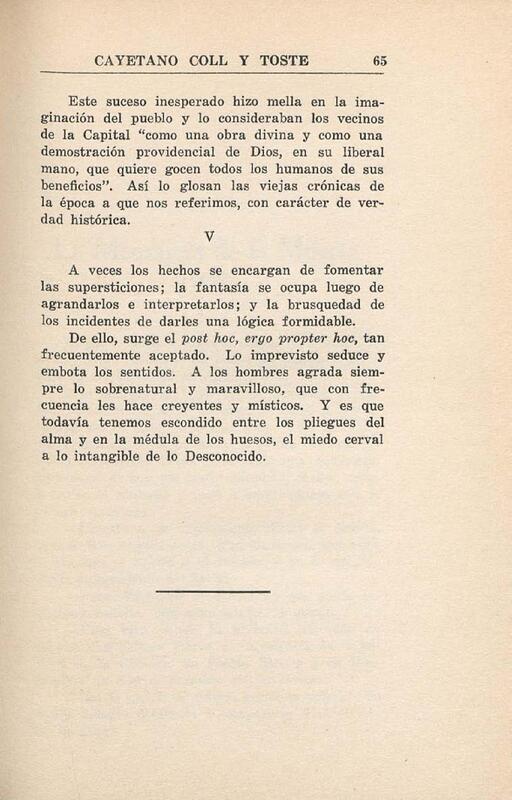 CAYETANO COLL Y TOSTE 65

Este suceso inesperado hizo mella en la imaginación del pueblo y lo consideraban los vecinos de la Capital "como una obra divina y como una demostración providencial de Dios, en su liberal mano, que quiere gocen todos los humanos de sus beneficios". Así lo glosan las viejas crónicas de la época a que nos referimos, con carácter de verdad histórica.

V

A veces los hechos se encargan de fomentar las supersticiones; la fantasía se ocupa luego de agrandarlos e interpretarlos; y la brusquedad de los incidentes de darles una lógica formidable.

De ello, surge el post hoc, ergo propter hoc, tan frecuentemente aceptado. Lo imprevisto seduce y embota los sentidos. A los hombres agrada siempre lo sobrenatural y maravilloso, que con frecuencia les hace creyentes y místicos. Y es que todavía tenemos escondido entre los pliegues del alma y en la médula de los huesos, el miedo cerval a lo intangible de lo Desconocido.